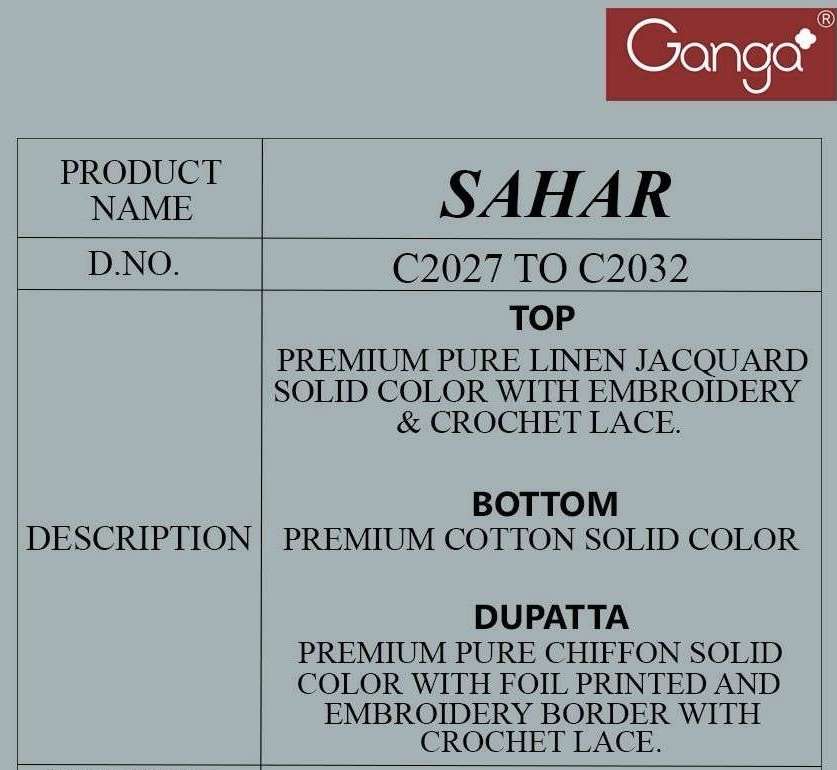 Ganga®

| PRODUCT NAME | SAHAR |
|---|---|
| D.NO. | C2027 TO C2032 |
| DESCRIPTION | TOP PREMIUM PURE LINEN JACQUARD SOLID COLOR WITH EMBROIDERY & CROCHET LACE. BOTTOM PREMIUM COTTON SOLID COLOR DUPATTA PREMIUM PURE CHIFFON SOLID COLOR WITH FOIL PRINTED AND EMBROIDERY BORDER WITH CROCHET LACE. |